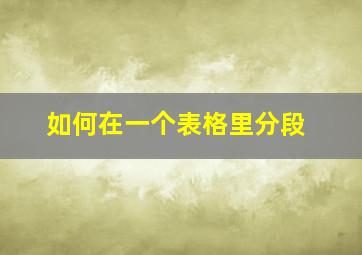 如何在一个表格里分段